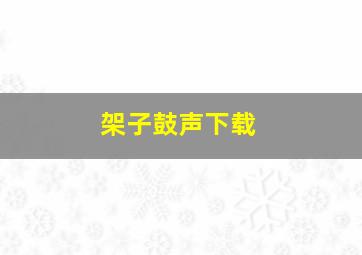 架子鼓声下载